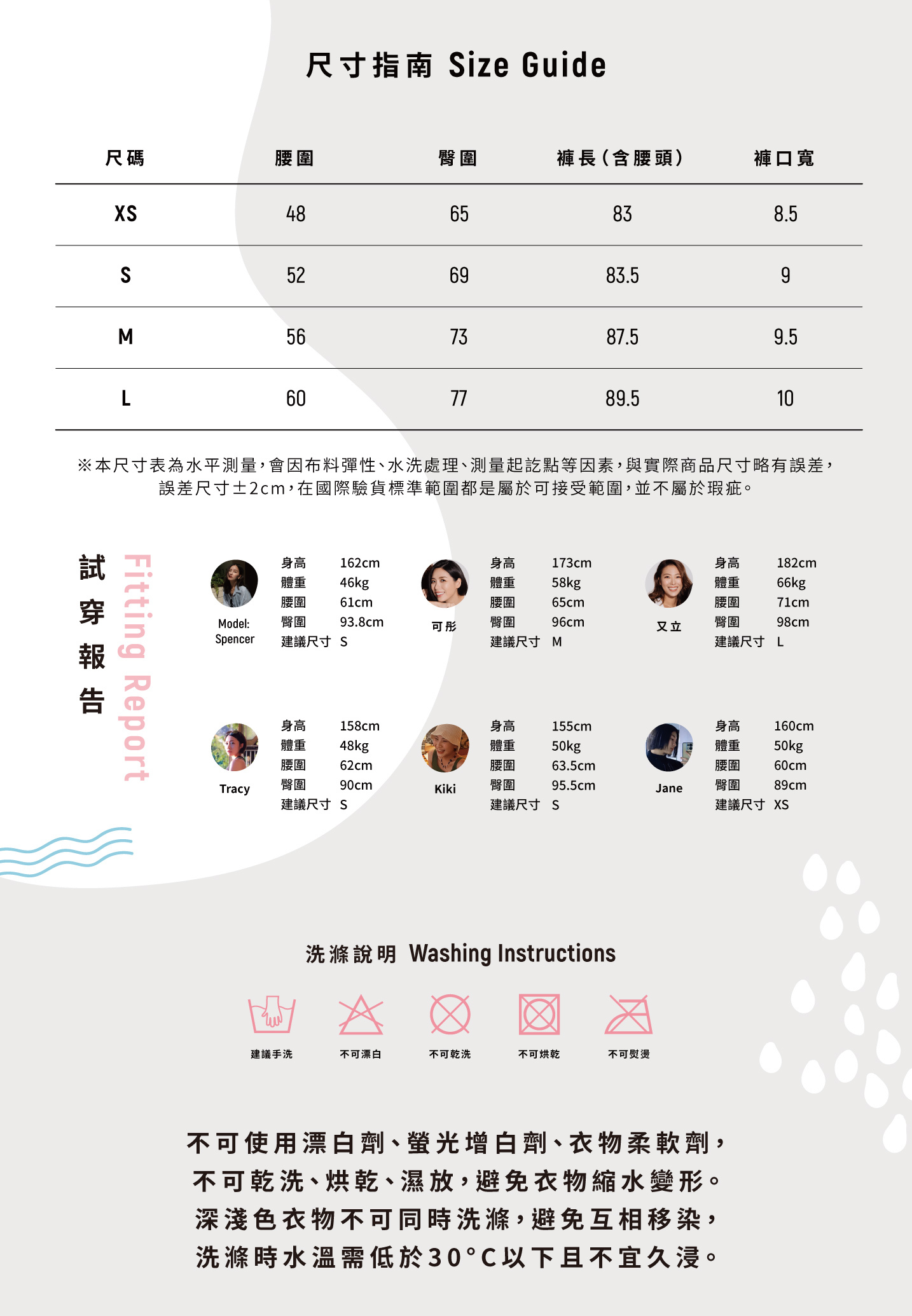 尺寸指南 Size Guide

| 尺碼 | 腰圍 | 臀圍 | 褲長（含腰頭） | 褲口寬 |
|---|---|---|---|---|
| XS | 48 | 65 | 83 | 8.5 |
| S | 52 | 69 | 83.5 | 9 |
| M | 56 | 73 | 87.5 | 9.5 |
| L | 60 | 77 | 89.5 | 10 |

※本尺寸表為水平測量，會因布料彈性、水洗處理、測量起訖點等因素，與實際商品尺寸略有誤差，誤差尺寸±2cm，在國際驗貨標準範圍都是屬於可接受範圍，並不屬於瑕疵。

試穿報告 Fitting Report

Model: Spencer
身高 162cm
體重 46kg
腰圍 61cm
臀圍 93.8cm
建議尺寸 S

可彤
身高 173cm
體重 58kg
腰圍 65cm
臀圍 96cm
建議尺寸 M

又立
身高 182cm
體重 66kg
腰圍 71cm
臀圍 98cm
建議尺寸 L

Tracy
身高 158cm
體重 48kg
腰圍 62cm
臀圍 90cm
建議尺寸 S

Kiki
身高 155cm
體重 50kg
腰圍 63.5cm
臀圍 95.5cm
建議尺寸 S

Jane
身高 160cm
體重 50kg
腰圍 60cm
臀圍 89cm
建議尺寸 XS

洗滌說明 Washing Instructions

建議手洗 不可漂白 不可乾洗 不可烘乾 不可熨燙

不可使用漂白劑、螢光增白劑、衣物柔軟劑，
不可乾洗、烘乾、濕放，避免衣物縮水變形。
深淺色衣物不可同時洗滌，避免互相移染，
洗滌時水溫需低於30°C以下且不宜久浸。